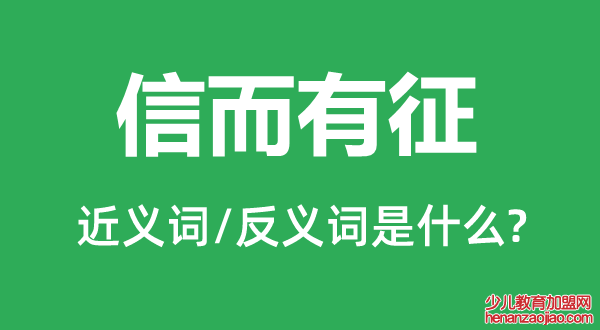 信而有征

近义词/反义词是什么?

少儿教育加盟网
henanzaojiao.com